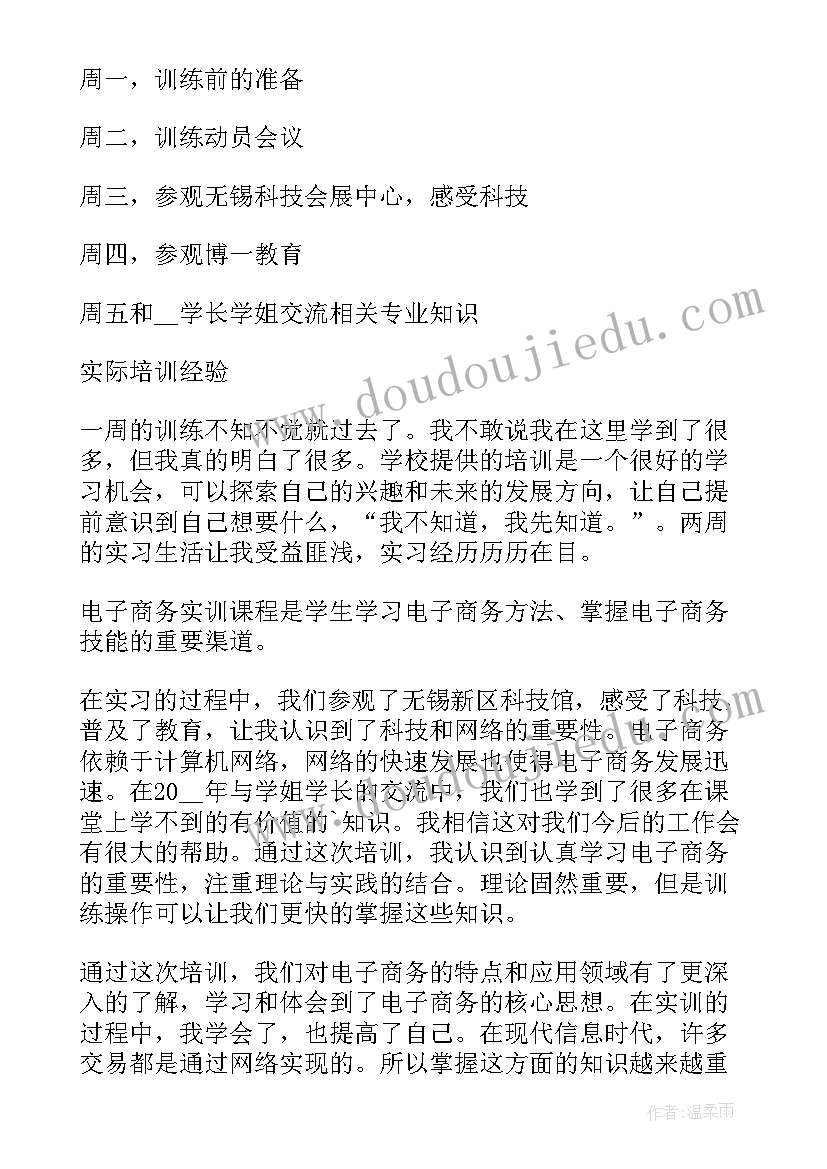 周一，训练前的准备

周二，训练动员会议

周三，参观无锡科技会展中心，感受科技

周四，参观博一教育

周五和__学长学姐交流相关专业知识

实际培训经验

一周的训练不知不觉就过去了。我不敢说我在这里学到了很多，但我真的明白了很多。学校提供的培训是一个很好的学习机会，可以探索自己的兴趣和未来的发展方向，让自己提前意识到自己想要什么，“我不知道，我先知道。”。两周的实习生活让我受益匪浅，实习经历历历在目。

电子商务实训课程是学生学习电子商务方法、掌握电子商务技能的重要渠道。

在实习的过程中，我们参观了无锡新区科技馆，感受了科技，普及了教育，让我认识到了科技和网络的重要性。电子商务依赖于计算机网络，网络的快速发展也使得电子商务发展迅速。在20__年与学姐学长的交流中，我们也学到了很多在课堂上学不到的有价值的 知识。我相信这对我们今后的工作会有很大的帮助。通过这次培训，我认识到认真学习电子商务的重要性，注重理论与实践的结合。理论固然重要，但是训练操作可以让我们更快的掌握这些知识。

通过这次培训，我们对电子商务的特点和应用领域有了更深入的了解，学习和体会到了电子商务的核心思想。在实训的过程中，我学会了，也提高了自己。在现代信息时代，许多交易都是通过网络实现的。所以掌握这方面的知识越来越重

www.doudoujiedu.com

作者：温柔雨